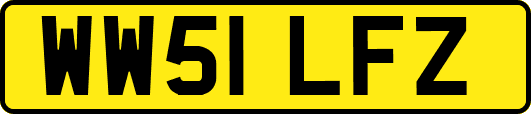 WW51 LFZ